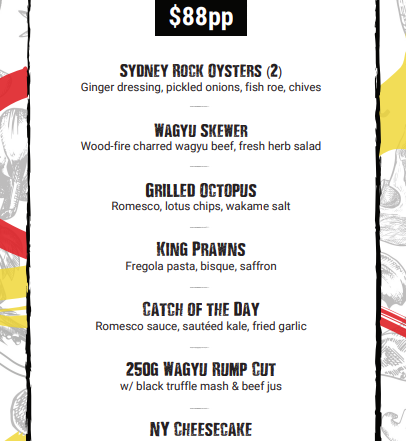 $88pp

SYDNEY ROCK OYSTERS (2)
Ginger dressing, pickled onions, fish roe, chives

WAGYU SKEWER
Wood-fire charred wagyu beef, fresh herb salad

GRILLED OCTOPUS
Romesco, lotus chips, wakame salt

KING PRAWNS
Fregola pasta, bisque, saffron

CATCH OF THE DAY
Romesco sauce, sautéed kale, fried garlic

250G WAGYU RUMP CUT
w/ black truffle mash & beef jus

NY CHEESECAKE